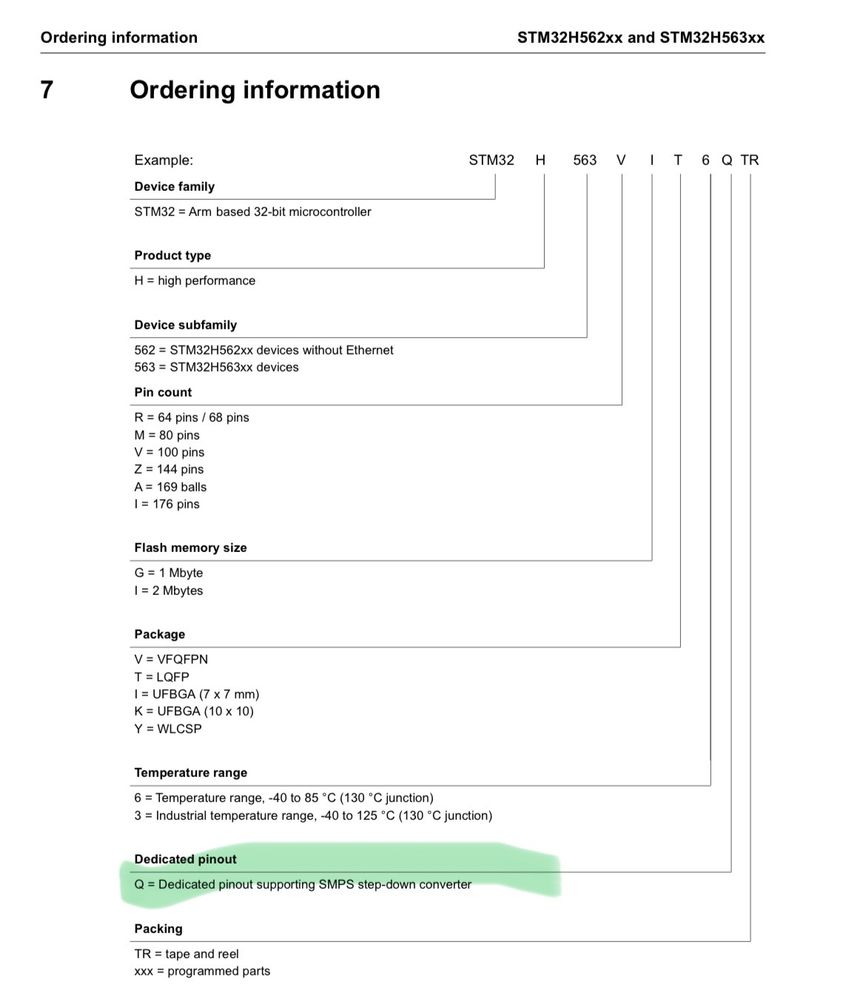 Ordering information STM32H562xx and STM32H563xx

7 Ordering information

Example: STM32 H 563 V I T 6 Q TR

Device family
STM32 = Arm based 32-bit microcontroller

Product type
H = high performance

Device subfamily
562 = STM32H562xx devices without Ethernet
563 = STM32H563xx devices

Pin count
R = 64 pins / 68 pins
M = 80 pins
V = 100 pins
Z = 144 pins
A = 169 balls
I = 176 pins

Flash memory size
G = 1 Mbyte
I = 2 Mbytes

Package
V = VFQFPN
T = LQFP
I = UFBGA (7 x 7 mm)
K = UFBGA (10 x 10)
Y = WLCSP

Temperature range
6 = Temperature range, -40 to 85 °C (130 °C junction)
3 = Industrial temperature range, -40 to 125 °C (130 °C junction)

Dedicated pinout
Q = Dedicated pinout supporting SMPS step-down converter

Packing
TR = tape and reel
xxx = programmed parts